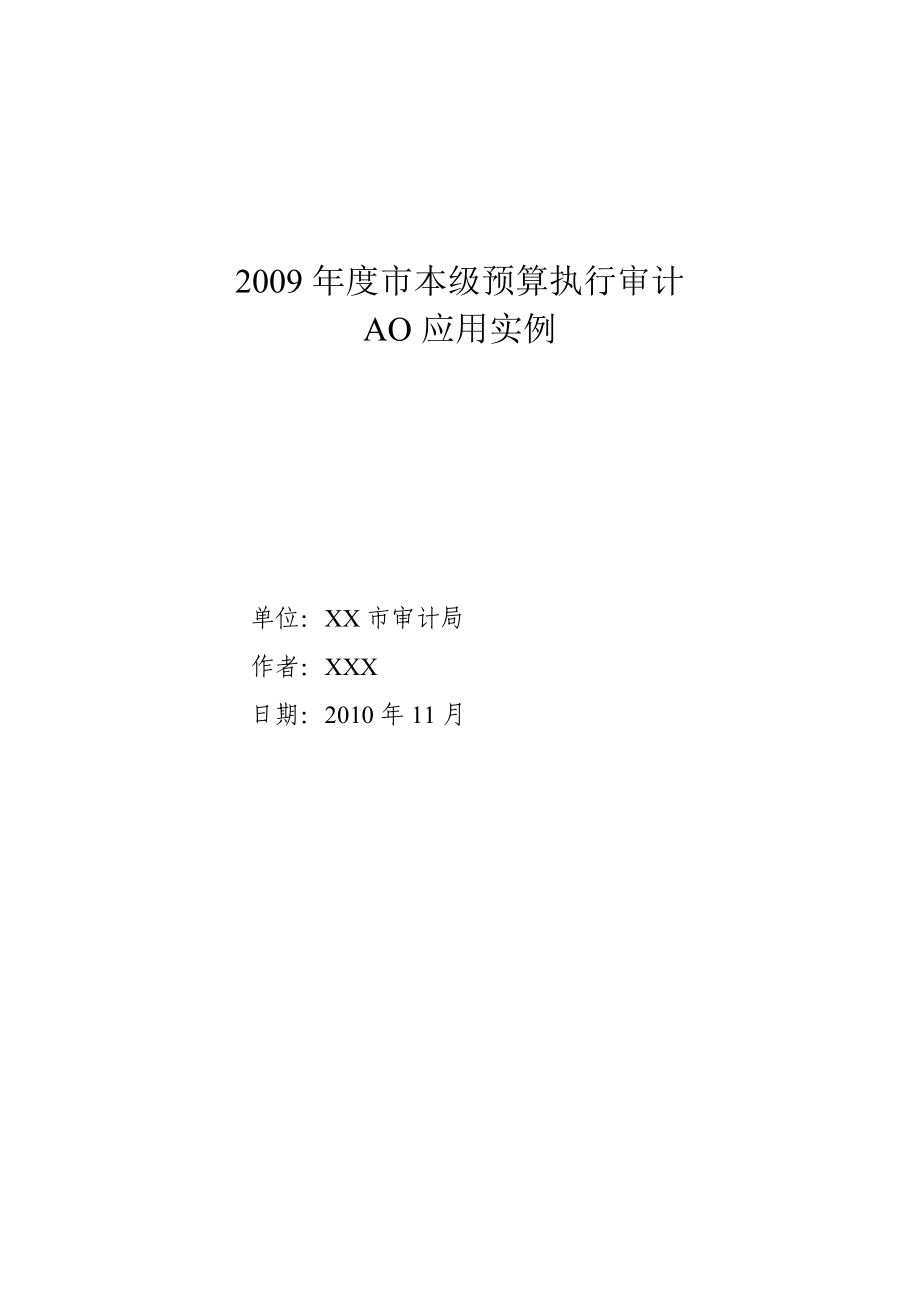 2009 年度市本级预算执行审计
AO 应用实例

单位：XX 市审计局
作者：XXX
日期：2010 年 11 月